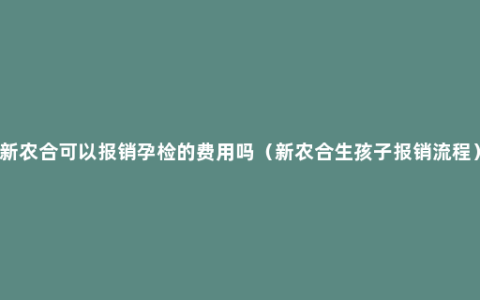 新农合可以报销孕检的费用吗（新农合生孩子报销流程）